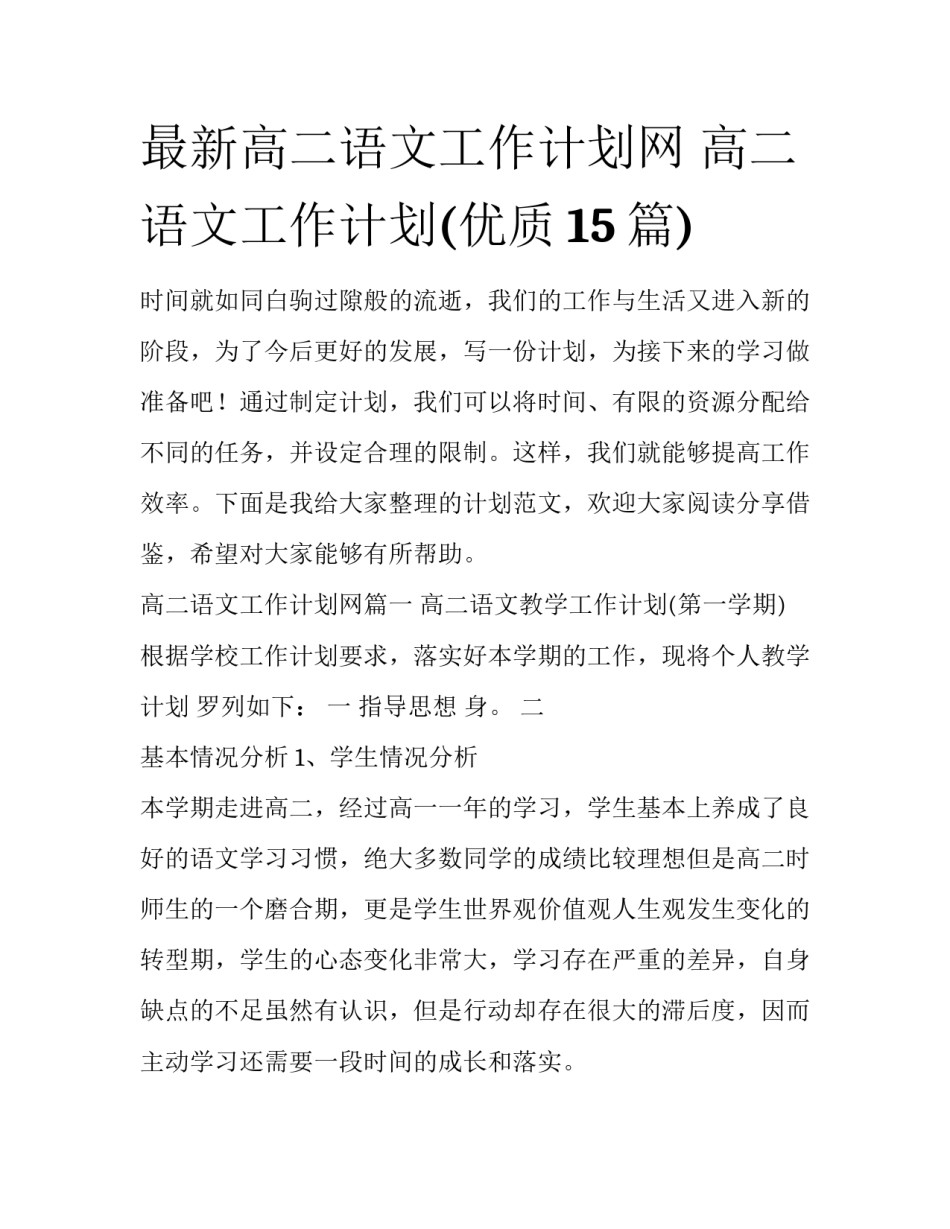 最新高二语文工作计划网 高二语文工作计划(优质 15 篇)

时间就如同白驹过隙般的流逝，我们的工作与生活又进入新的阶段，为了今后更好的发展，写一份计划，为接下来的学习做准备吧！通过制定计划，我们可以将时间、有限的资源分配给不同的任务，并设定合理的限制。这样，我们就能够提高工作效率。下面是我给大家整理的计划范文，欢迎大家阅读分享借鉴，希望对大家能够有所帮助。

高二语文工作计划网篇一 高二语文教学工作计划(第一学期)

根据学校工作计划要求，落实好本学期的工作，现将个人教学计划 罗列如下： 一 指导思想 身。 二

基本情况分析 1、学生情况分析

本学期走进高二，经过高一一年的学习，学生基本上养成了良好的语文学习习惯，绝大多数同学的成绩比较理想但是高二时师生的一个磨合期，更是学生世界观价值观人生观发生变化的转型期，学生的心态变化非常大，学习存在严重的差异，自身缺点的不足虽然有认识，但是行动却存在很大的滞后度，因而主动学习还需要一段时间的成长和落实。